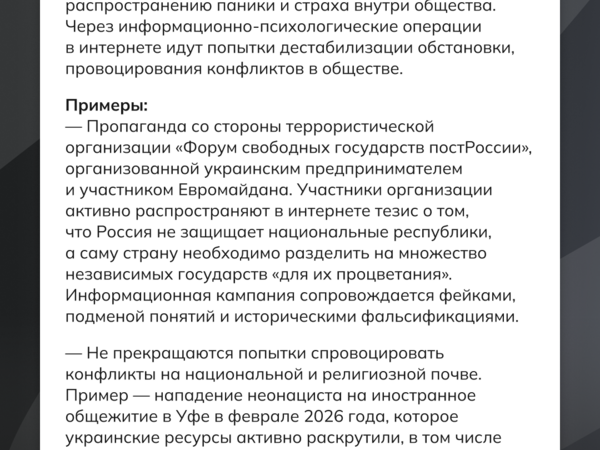 распространению паники и страха внутри общества. Через информационно-психологические операции в интернете идут попытки дестабилизации обстановки, провоцирования конфликтов в обществе.

**Примеры:**
— Пропаганда со стороны террористической организации «Форум свободных государств постРоссии», организованной украинским предпринимателем и участником Евромайдана. Участники организации активно распространяют в интернете тезис о том, что Россия не защищает национальные республики, а саму страну необходимо разделить на множество независимых государств «для их процветания». Информационная кампания сопровождается фейками, подменой понятий и историческими фальсификациями.

— Не прекращаются попытки спровоцировать конфликты на национальной и религиозной почве. Пример — нападение неонациста на иностранное общежитие в Уфе в феврале 2026 года, которое украинские ресурсы активно раскрутили, в том числе